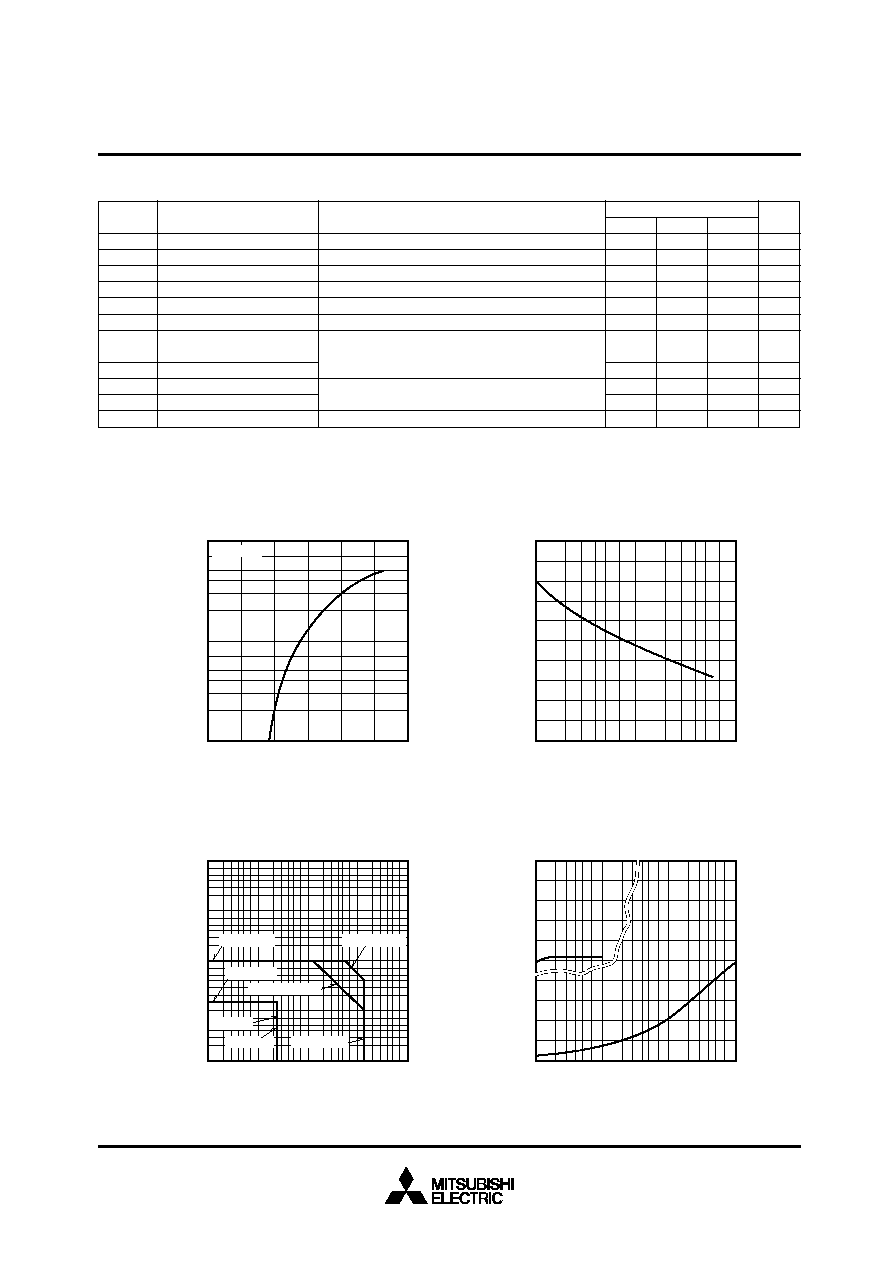 MITSUBISHI
ELECTRIC